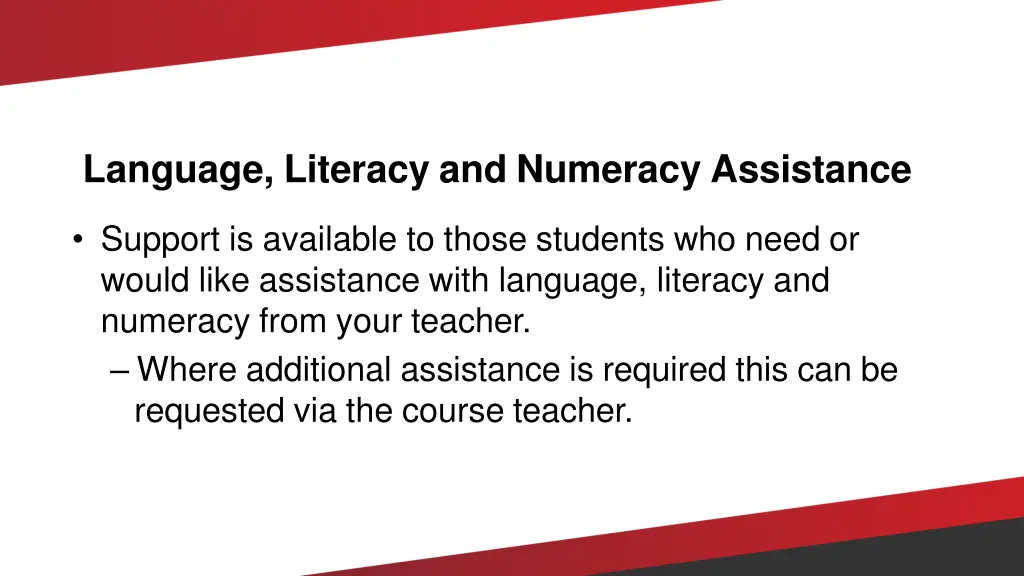 Language, Literacy and Numeracy Assistance

• Support is available to those students who need or would like assistance with language, literacy and numeracy from your teacher.
– Where additional assistance is required this can be requested via the course teacher.